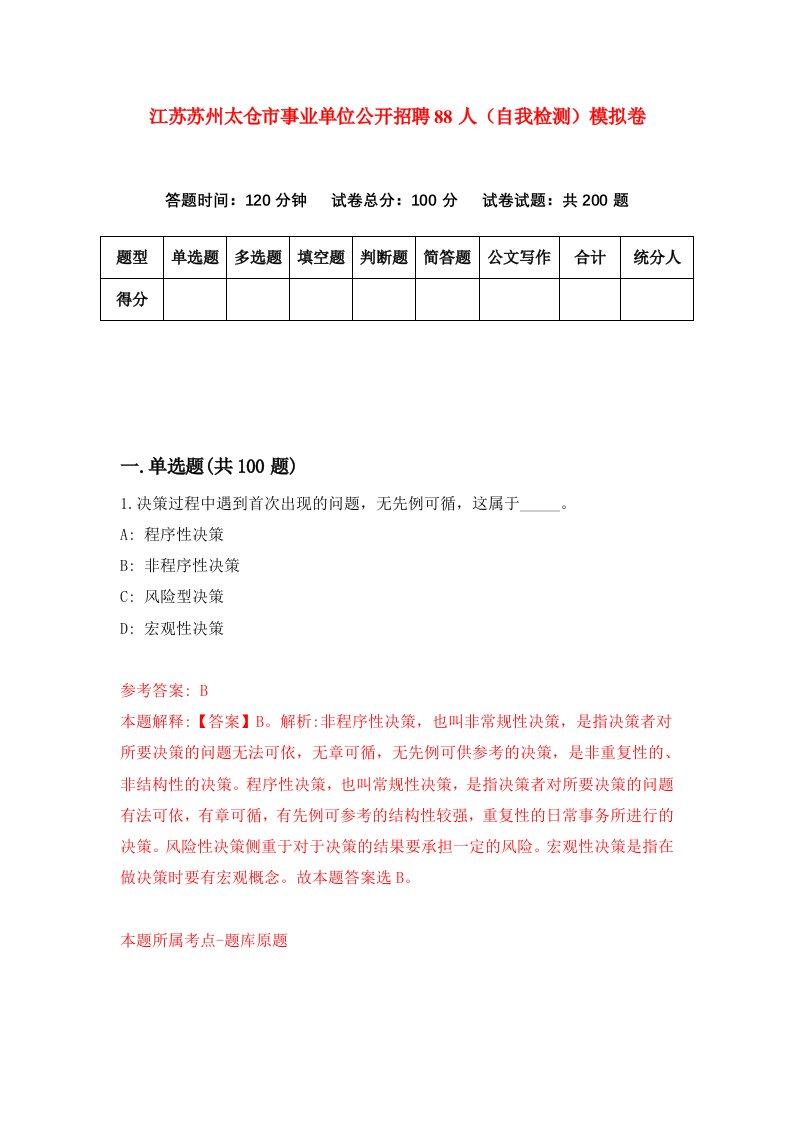 江苏苏州太仓市事业单位公开招聘88人（自我检测）模拟卷

答题时间：120分钟　试卷总分：100分　试卷试题：共200题

| 题型 | 单选题 | 多选题 | 填空题 | 判断题 | 简答题 | 公文写作 | 合计 | 统分人 |
|---|---|---|---|---|---|---|---|---|
| 得分 | | | | | | | | |

一.单选题(共100题)

1.决策过程中遇到首次出现的问题，无先例可循，这属于_____。

A: 程序性决策

B: 非程序性决策

C: 风险型决策

D: 宏观性决策

参考答案: B

本题解释:【答案】B。解析:非程序性决策，也叫非常规性决策，是指决策者对所要决策的问题无法可依，无章可循，无先例可供参考的决策，是非重复性的、非结构性的决策。程序性决策，也叫常规性决策，是指决策者对所要决策的问题有法可依，有章可循，有先例可参考的结构性较强，重复性的日常事务所进行的决策。风险性决策侧重于对于决策的结果要承担一定的风险。宏观性决策是指在做决策时要有宏观概念。故本题答案选B。

本题所属考点-题库原题